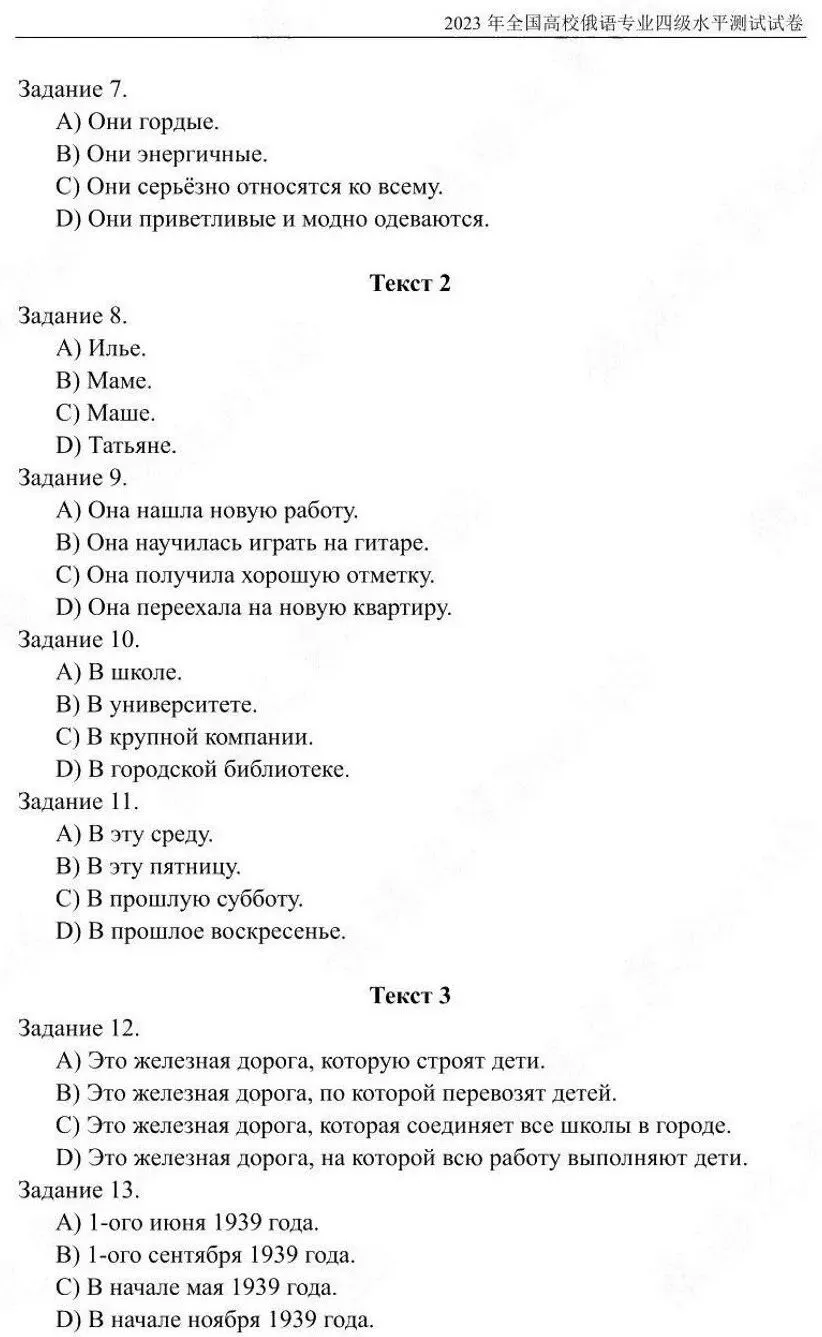 2023 年全国高校俄语专业四级水平测试试卷

Задание 7.
A) Они гордые.
B) Они энергичные.
C) Они серьёзно относятся ко всему.
D) Они приветливые и модно одеваются.

Текст 2

Задание 8.
A) Илье.
B) Маме.
C) Маше.
D) Татьяне.
Задание 9.
A) Она нашла новую работу.
B) Она научилась играть на гитаре.
C) Она получила хорошую отметку.
D) Она переехала на новую квартиру.
Задание 10.
A) В школе.
B) В университете.
C) В крупной компании.
D) В городской библиотеке.
Задание 11.
A) В эту среду.
B) В эту пятницу.
C) В прошлую субботу.
D) В прошлое воскресенье.

Текст 3

Задание 12.
A) Это железная дорога, которую строят дети.
B) Это железная дорога, по которой перевозят детей.
C) Это железная дорога, которая соединяет все школы в городе.
D) Это железная дорога, на которой всю работу выполняют дети.
Задание 13.
A) 1-ого июня 1939 года.
B) 1-ого сентября 1939 года.
C) В начале мая 1939 года.
D) В начале ноября 1939 года.